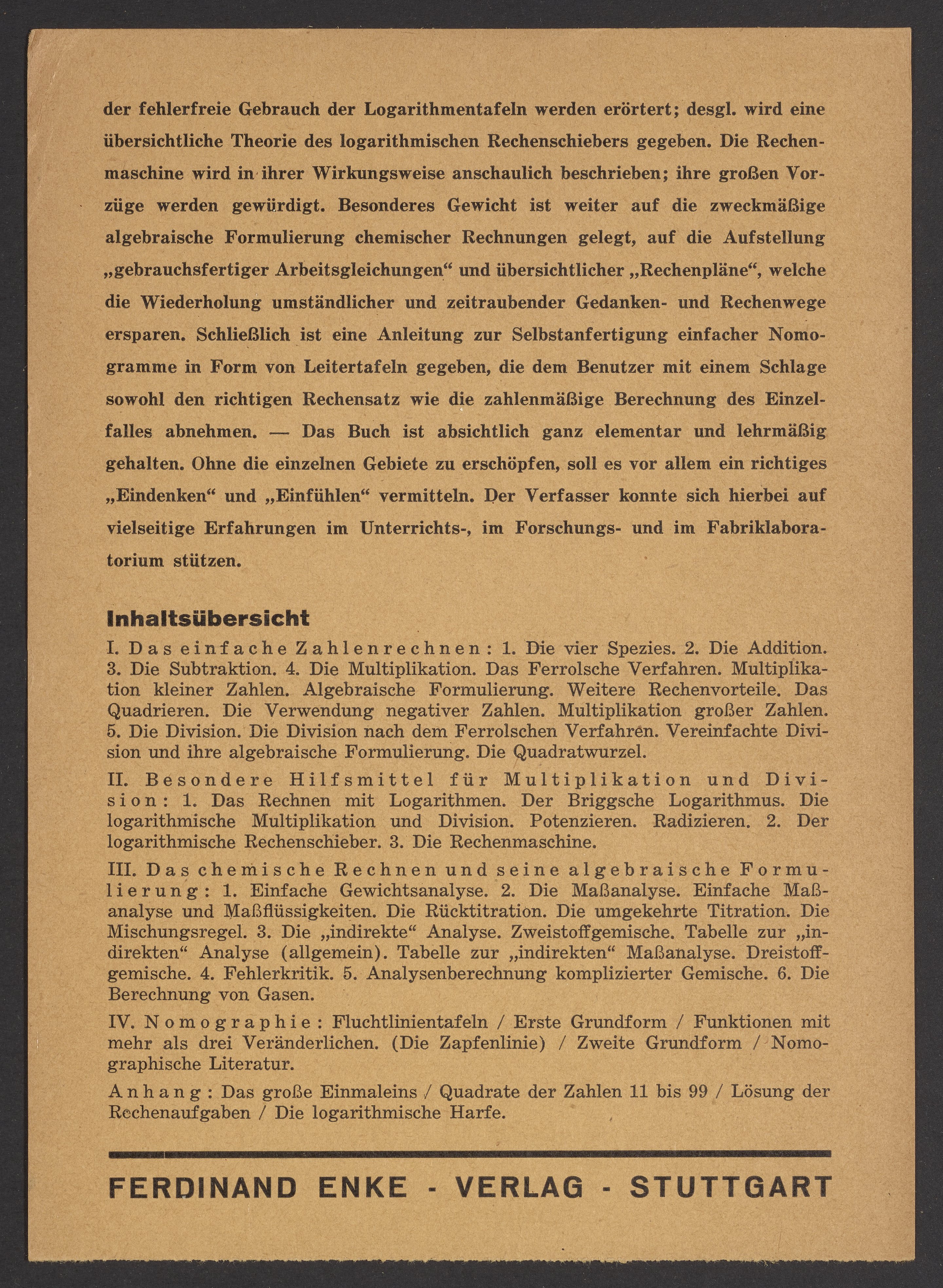 der fehlerfreie Gebrauch der Logarithmentafeln werden erörtert; desgl. wird eine übersichtliche Theorie des logarithmischen Rechenschiebers gegeben. Die Rechenmaschine wird in ihrer Wirkungsweise anschaulich beschrieben; ihre großen Vorzüge werden gewürdigt. Besonderes Gewicht ist weiter auf die zweckmäßige algebraische Formulierung chemischer Rechnungen gelegt, auf die Aufstellung „gebrauchsfertiger Arbeitsgleichungen“ und übersichtlicher „Rechenpläne“, welche die Wiederholung umständlicher und zeitraubender Gedanken- und Rechenwege ersparen. Schließlich ist eine Anleitung zur Selbstanfertigung einfacher Nomogramme in Form von Leitertafeln gegeben, die dem Benutzer mit einem Schlage sowohl den richtigen Rechensatz wie die zahlenmäßige Berechnung des Einzelfalles abnehmen. — Das Buch ist absichtlich ganz elementar und lehrmäßig gehalten. Ohne die einzelnen Gebiete zu erschöpfen, soll es vor allem ein richtiges „Eindenken“ und „Einfühlen“ vermitteln. Der Verfasser konnte sich hierbei auf vielseitige Erfahrungen im Unterrichts-, im Forschungs- und im Fabriklaboratorium stützen.

Inhaltsübersicht

I. Das einfache Zahlenrechnen: 1. Die vier Spezies. 2. Die Addition. 3. Die Subtraktion. 4. Die Multiplikation. Das Ferrolsche Verfahren. Multiplikation kleiner Zahlen. Algebraische Formulierung. Weitere Rechenvorteile. Das Quadrieren. Die Verwendung negativer Zahlen. Multiplikation großer Zahlen. 5. Die Division. Die Division nach dem Ferrolschen Verfahren. Vereinfachte Division und ihre algebraische Formulierung. Die Quadratwurzel.

II. Besondere Hilfsmittel für Multiplikation und Division: 1. Das Rechnen mit Logarithmen. Der Briggsche Logarithmus. Die logarithmische Multiplikation und Division. Potenzieren. Radizieren. 2. Der logarithmische Rechenschieber. 3. Die Rechenmaschine.

III. Das chemische Rechnen und seine algebraische Formulierung: 1. Einfache Gewichtsanalyse. 2. Die Maßanalyse. Einfache Maßanalyse und Maßflüssigkeiten. Die Rücktitration. Die umgekehrte Titration. Die Mischungsregel. 3. Die „indirekte“ Analyse. Zweistoffgemische. Tabelle zur „indirekten“ Analyse (allgemein). Tabelle zur „indirekten“ Maßanalyse. Dreistoffgemische. 4. Fehlerkritik. 5. Analysenberechnung komplizierter Gemische. 6. Die Berechnung von Gasen.

IV. Nomographie: Fluchtlinientafeln / Erste Grundform / Funktionen mit mehr als drei Veränderlichen. (Die Zapfenlinie) / Zweite Grundform / Nomographische Literatur.

Anhang: Das große Einmaleins / Quadrate der Zahlen 11 bis 99 / Lösung der Rechenaufgaben / Die logarithmische Harfe.

FERDINAND ENKE - VERLAG - STUTTGART